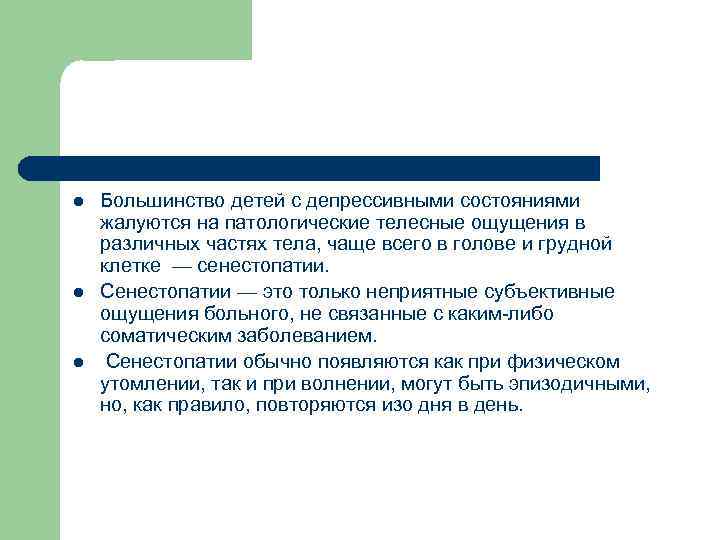 ● Большинство детей с депрессивными состояниями жалуются на патологические телесные ощущения в различных частях тела, чаще всего в голове и грудной клетке — сенестопатии.

● Сенестопатии — это только неприятные субъективные ощущения больного, не связанные с каким-либо соматическим заболеванием.

● Сенестопатии обычно появляются как при физическом утомлении, так и при волнении, могут быть эпизодичными, но, как правило, повторяются изо дня в день.